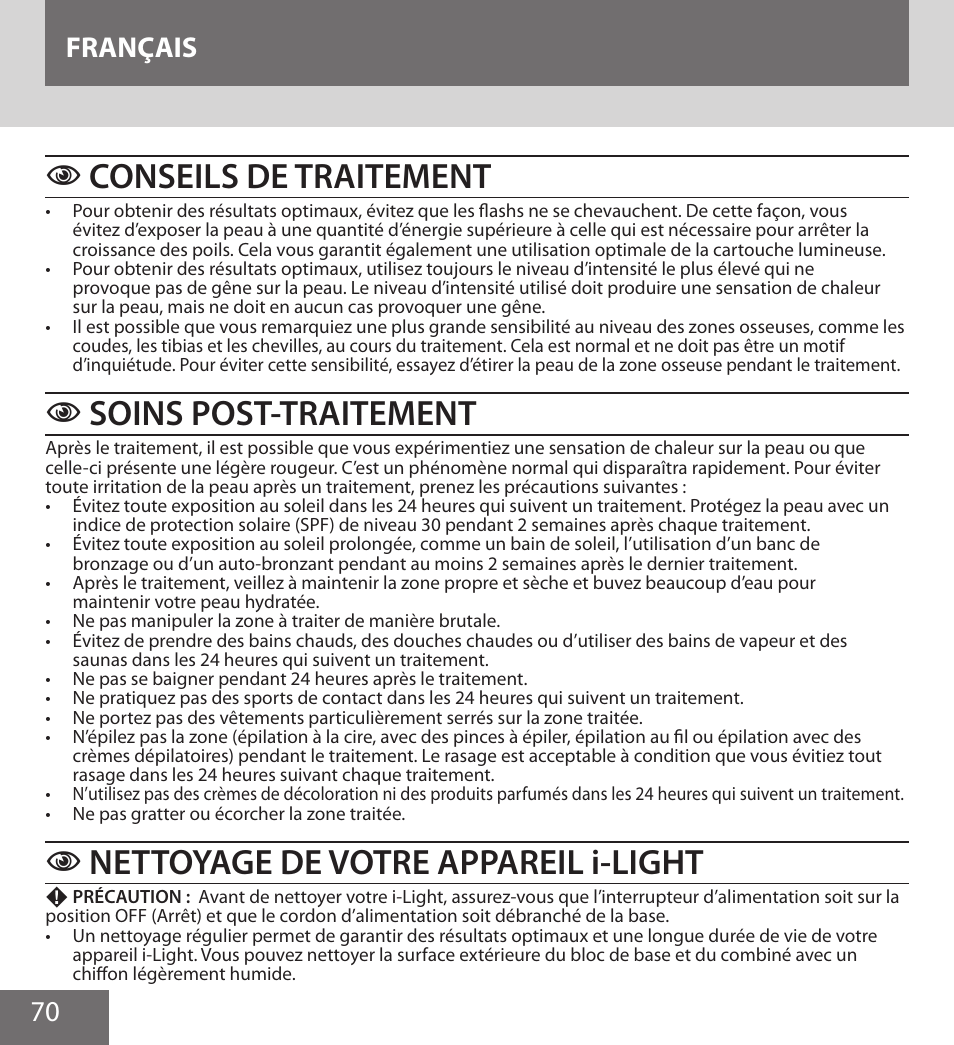 FRANÇAIS

CONSEILS DE TRAITEMENT

• Pour obtenir des résultats optimaux, évitez que les flashs ne se chevauchent. De cette façon, vous évitez d'exposer la peau à une quantité d'énergie supérieure à celle qui est nécessaire pour arrêter la croissance des poils. Cela vous garantit également une utilisation optimale de la cartouche lumineuse.
• Pour obtenir des résultats optimaux, utilisez toujours le niveau d'intensité le plus élevé qui ne provoque pas de gêne sur la peau. Le niveau d'intensité utilisé doit produire une sensation de chaleur sur la peau, mais ne doit en aucun cas provoquer une gêne.
• Il est possible que vous remarquiez une plus grande sensibilité au niveau des zones osseuses, comme les coudes, les tibias et les chevilles, au cours du traitement. Cela est normal et ne doit pas être un motif d'inquiétude. Pour éviter cette sensibilité, essayez d'étirer la peau de la zone osseuse pendant le traitement.

SOINS POST-TRAITEMENT

Après le traitement, il est possible que vous expérimentiez une sensation de chaleur sur la peau ou que celle-ci présente une légère rougeur. C'est un phénomène normal qui disparaîtra rapidement. Pour éviter toute irritation de la peau après un traitement, prenez les précautions suivantes :
• Évitez toute exposition au soleil dans les 24 heures qui suivent un traitement. Protégez la peau avec un indice de protection solaire (SPF) de niveau 30 pendant 2 semaines après chaque traitement.
• Évitez toute exposition au soleil prolongée, comme un bain de soleil, l'utilisation d'un banc de bronzage ou d'un auto-bronzant pendant au moins 2 semaines après le dernier traitement.
• Après le traitement, veillez à maintenir la zone propre et sèche et buvez beaucoup d'eau pour maintenir votre peau hydratée.
• Ne pas manipuler la zone à traiter de manière brutale.
• Évitez de prendre des bains chauds, des douches chaudes ou d'utiliser des bains de vapeur et des saunas dans les 24 heures qui suivent un traitement.
• Ne pas se baigner pendant 24 heures après le traitement.
• Ne pratiquez pas des sports de contact dans les 24 heures qui suivent un traitement.
• Ne portez pas des vêtements particulièrement serrés sur la zone traitée.
• N'épilez pas la zone (épilation à la cire, avec des pinces à épiler, épilation au fil ou épilation avec des crèmes dépilatoires) pendant le traitement. Le rasage est acceptable à condition que vous évitiez tout rasage dans les 24 heures suivant chaque traitement.
• N'utilisez pas des crèmes de décoloration ni des produits parfumés dans les 24 heures qui suivent un traitement.
• Ne pas gratter ou écorcher la zone traitée.

NETTOYAGE DE VOTRE APPAREIL i-LIGHT

PRÉCAUTION : Avant de nettoyer votre i-Light, assurez-vous que l'interrupteur d'alimentation soit sur la position OFF (Arrêt) et que le cordon d'alimentation soit débranché de la base.
• Un nettoyage régulier permet de garantir des résultats optimaux et une longue durée de vie de votre appareil i-Light. Vous pouvez nettoyer la surface extérieure du bloc de base et du combiné avec un chiffon légèrement humide.

70